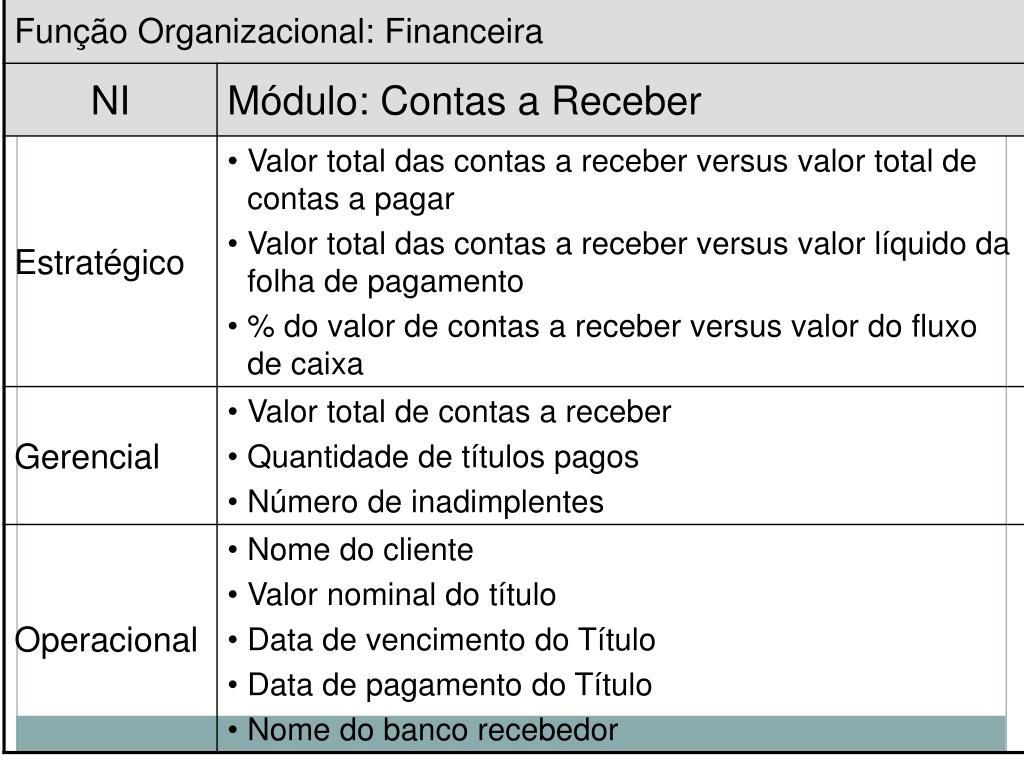 Função Organizacional: Financeira

| NI | Módulo: Contas a Receber |
|---|---|
| Estratégico | • Valor total das contas a receber versus valor total de contas a pagar • Valor total das contas a receber versus valor líquido da folha de pagamento • % do valor de contas a receber versus valor do fluxo de caixa |
| Gerencial | • Valor total de contas a receber • Quantidade de títulos pagos • Número de inadimplentes |
| Operacional | • Nome do cliente • Valor nominal do título • Data de vencimento do Título • Data de pagamento do Título • Nome do banco recebedor |